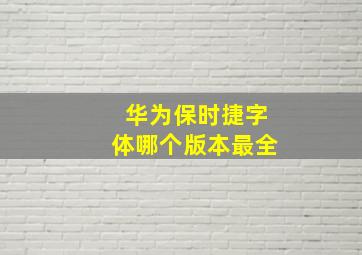 华为保时捷字体哪个版本最全